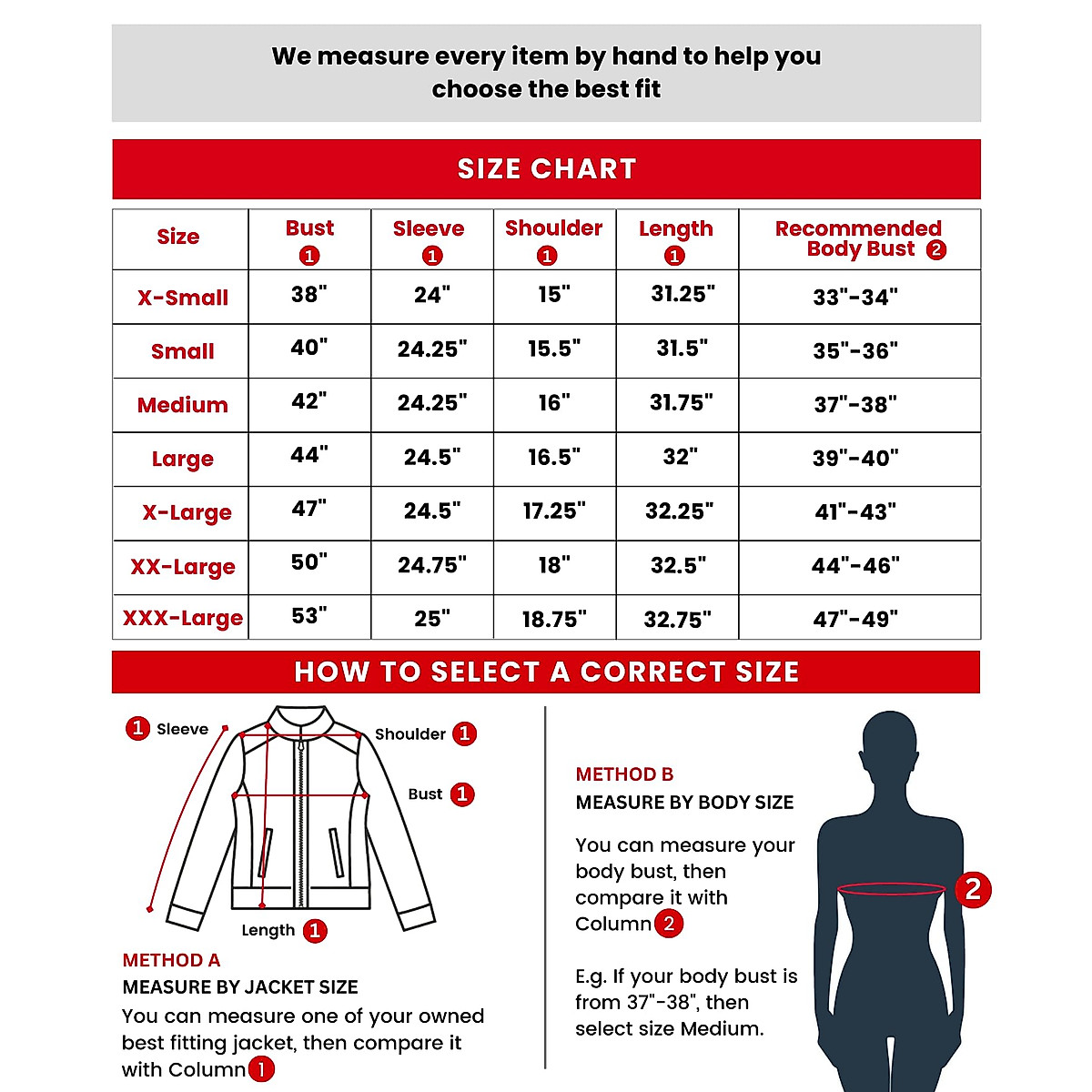 We measure every item by hand to help you choose the best fit

SIZE CHART

| Size | Bust 1 | Sleeve 1 | Shoulder 1 | Length 1 | Recommended Body Bust 2 |
|---|---|---|---|---|---|
| X-Small | 38" | 24" | 15" | 31.25" | 33"-34" |
| Small | 40" | 24.25" | 15.5" | 31.5" | 35"-36" |
| Medium | 42" | 24.25" | 16" | 31.75" | 37"-38" |
| Large | 44" | 24.5" | 16.5" | 32" | 39"-40" |
| X-Large | 47" | 24.5" | 17.25" | 32.25" | 41"-43" |
| XX-Large | 50" | 24.75" | 18" | 32.5" | 44"-46" |
| XXX-Large | 53" | 25" | 18.75" | 32.75" | 47"-49" |

HOW TO SELECT A CORRECT SIZE

1 Sleeve
Shoulder 1
Bust 1
Length 1

METHOD A
MEASURE BY JACKET SIZE
You can measure one of your owned best fitting jacket, then compare it with Column 1

METHOD B
MEASURE BY BODY SIZE
You can measure your body bust, then compare it with Column 2

E.g. If your body bust is from 37"-38", then select size Medium.

2